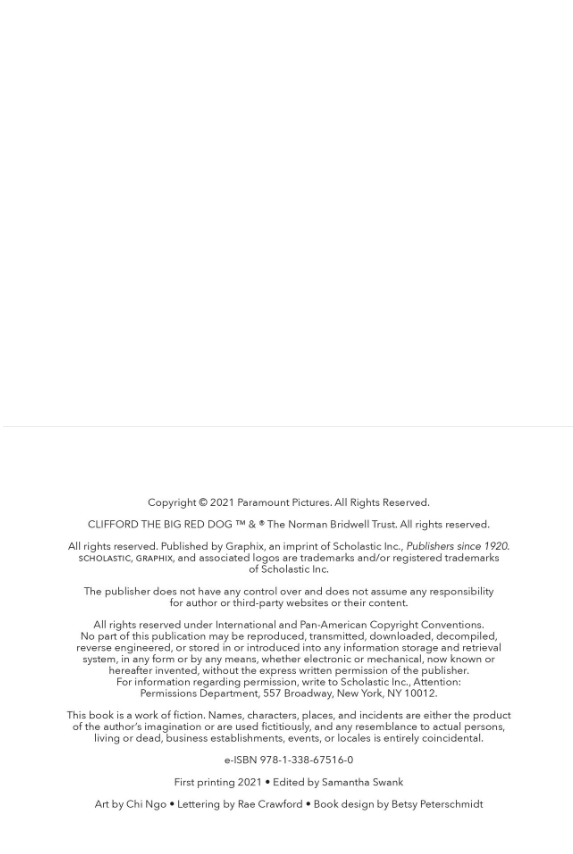 Copyright © 2021 Paramount Pictures. All Rights Reserved.

CLIFFORD THE BIG RED DOG ™ & ® The Norman Bridwell Trust. All rights reserved.

All rights reserved. Published by Graphix, an imprint of Scholastic Inc., Publishers since 1920. SCHOLASTIC, GRAPHIX, and associated logos are trademarks and/or registered trademarks of Scholastic Inc.

The publisher does not have any control over and does not assume any responsibility for author or third-party websites or their content.

All rights reserved under International and Pan-American Copyright Conventions. No part of this publication may be reproduced, transmitted, downloaded, decompiled, reverse engineered, or stored in or introduced into any information storage and retrieval system, in any form or by any means, whether electronic or mechanical, now known or hereafter invented, without the express written permission of the publisher. For information regarding permission, write to Scholastic Inc., Attention: Permissions Department, 557 Broadway, New York, NY 10012.

This book is a work of fiction. Names, characters, places, and incidents are either the product of the author's imagination or are used fictitiously, and any resemblance to actual persons, living or dead, business establishments, events, or locales is entirely coincidental.

e-ISBN 978-1-338-67516-0

First printing 2021 • Edited by Samantha Swank

Art by Chi Ngo • Lettering by Rae Crawford • Book design by Betsy Peterschmidt